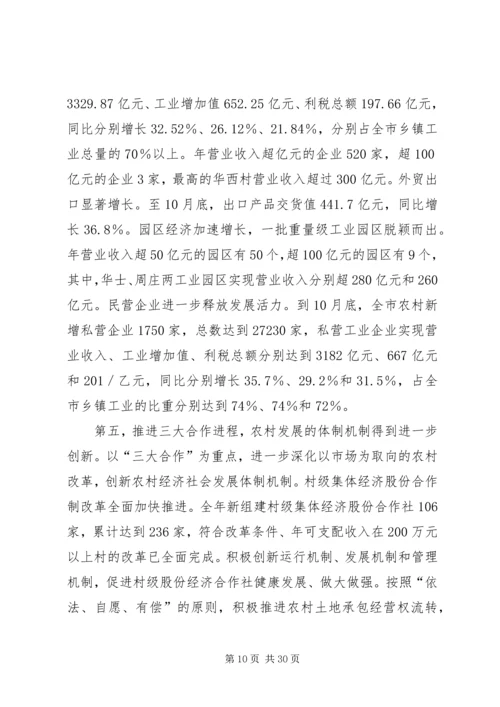 3329.87 亿元、工业增加值 652.25 亿元、利税总额 197.66 亿元，同比分别增长 32.52%、26.12%、21.84%，分别占全市乡镇工业总量的 70%以上。年营业收入超亿元的企业 520 家，超 100 亿元的企业 3 家，最高的华西村营业收入超过 300 亿元。外贸出口显著增长。至 10 月底，出口产品交货值 441.7 亿元，同比增长 36.8%。园区经济加速增长，一批重量级工业园区脱颖而出。年营业收入超 50 亿元的园区有 50 个，超 100 亿元的园区有 9 个，其中，华士、周庄两工业园区实现营业收入分别超 280 亿元和 260 亿元。民营企业进一步释放发展活力。到 10 月底，全市农村新增私营企业 1750 家，总数达到 27230 家，私营工业企业实现营业收入、工业增加值、利税总额分别达到 3182 亿元、667 亿元和 201／乙元，同比分别增长 35.7%、29.2%和 31.5%，占全市乡镇工业的比重分别达到 74%、74%和 72%。

第五，推进三大合作进程，农村发展的体制机制得到进一步创新。以“三大合作”为重点，进一步深化以市场为取向的农村改革，创新农村经济社会发展体制机制。村级集体经济股份合作制改革全面加快推进。全年新组建村级集体经济股份合作社 106 家，累计达到 236 家，符合改革条件、年可支配收入在 200 万元以上村的改革已全面完成。积极创新运行机制、发展机制和管理机制，促进村级股份经济合作社健康发展、做大做强。按照“依法、自愿、有偿”的原则，积极推进农村土地承包经营权流转，

第 10 页 共 30 页